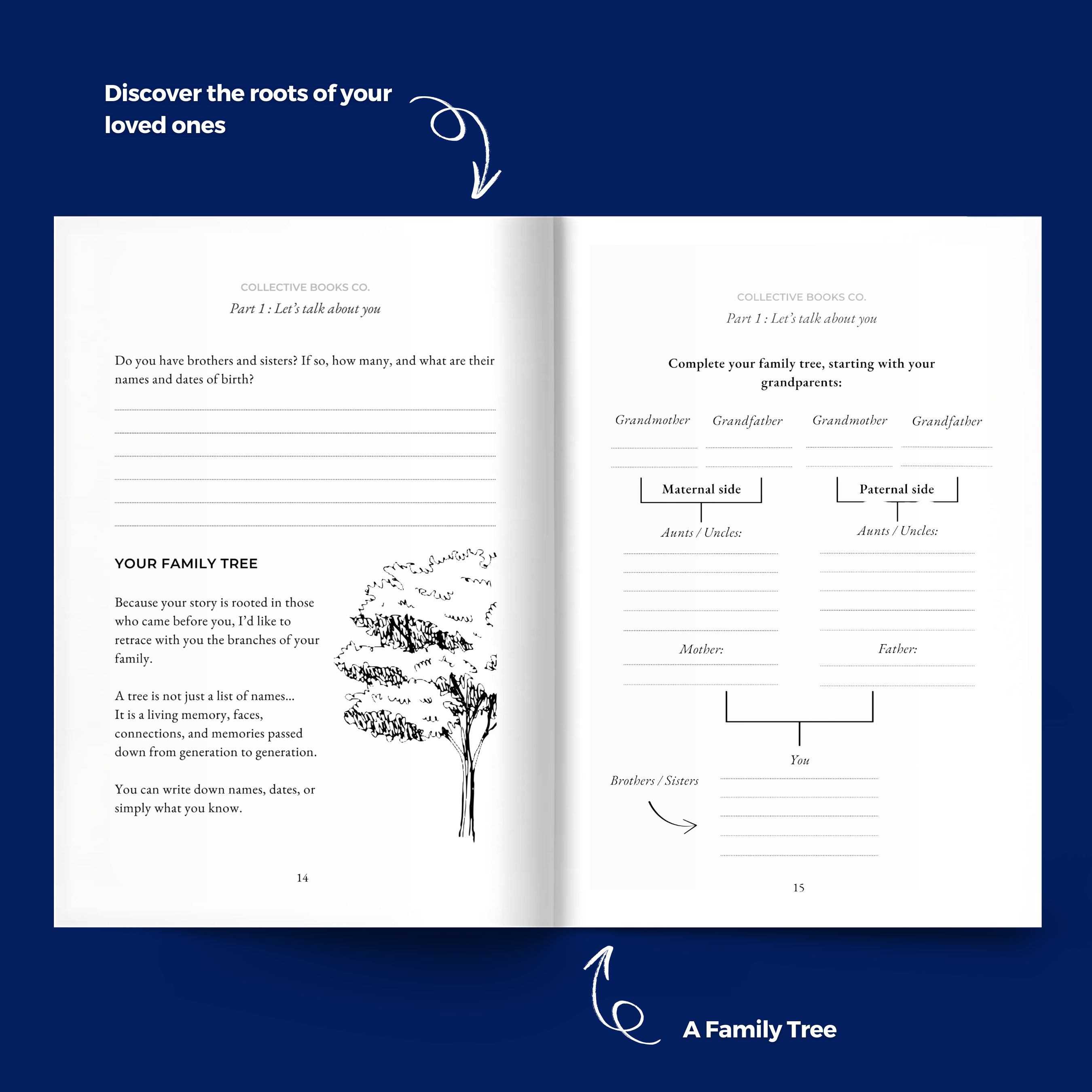 Discover the roots of your loved ones

COLLECTIVE BOOKS CO.
Part 1 : Let's talk about you

Do you have brothers and sisters? If so, how many, and what are their names and dates of birth?

YOUR FAMILY TREE

Because your story is rooted in those who came before you, I'd like to retrace with you the branches of your family.

A tree is not just a list of names...
It is a living memory, faces, connections, and memories passed down from generation to generation.

You can write down names, dates, or simply what you know.

14

COLLECTIVE BOOKS CO.
Part 1 : Let's talk about you

Complete your family tree, starting with your grandparents:

Grandmother Grandfather Grandmother Grandfather

Maternal side

Paternal side

Aunts / Uncles:

Aunts / Uncles:

Mother:

Father:

You

Brothers / Sisters

15

A Family Tree